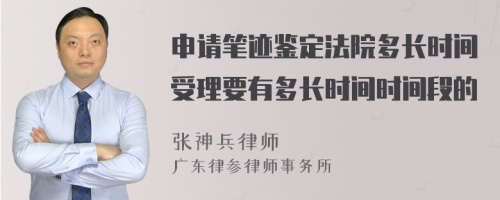 申请笔迹鉴定法院多长时间受理要有多长时间时间段的

张神兵律师
广东律参律师事务所